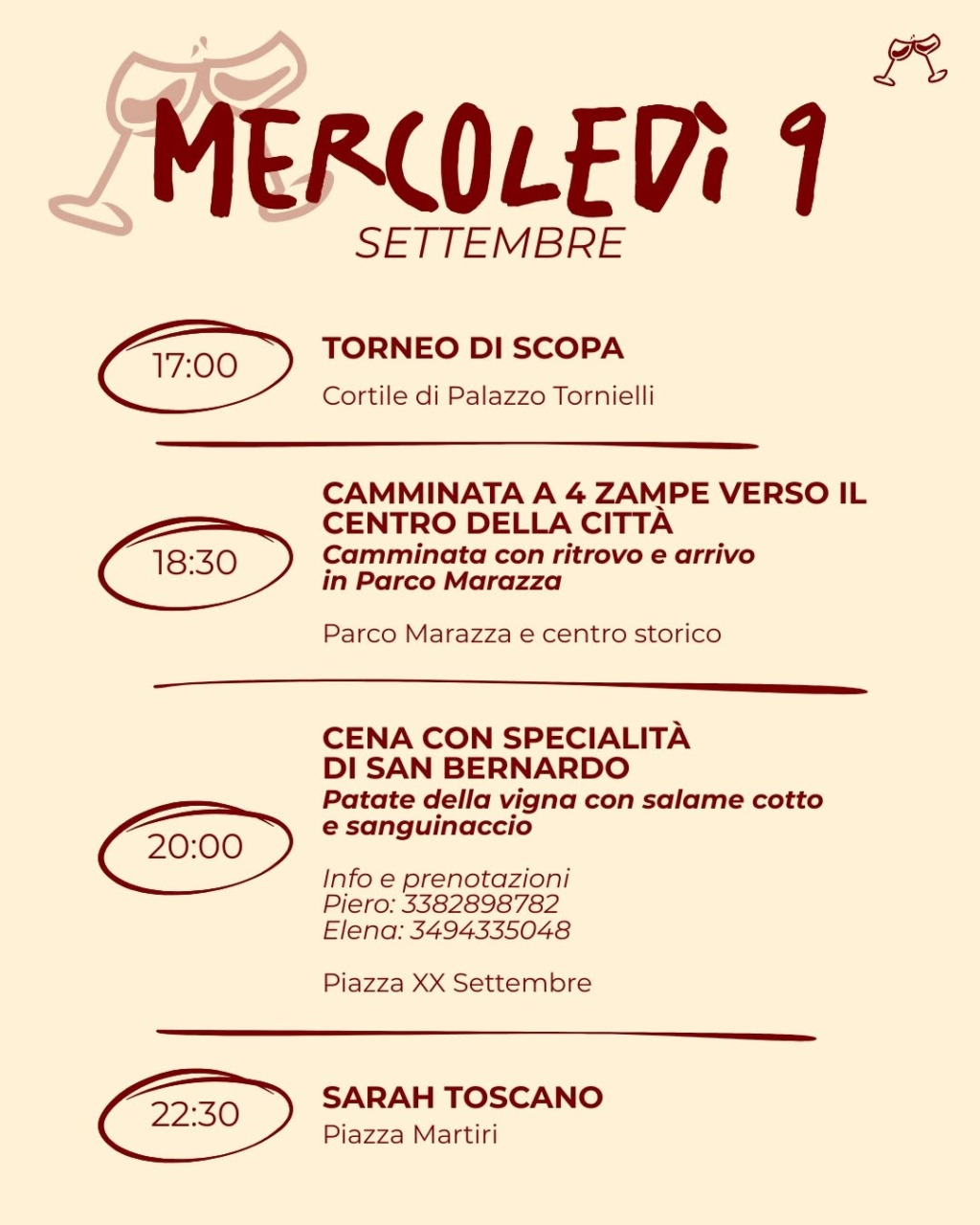 MERCOLEDÌ 9
SETTEMBRE

17:00
TORNEO DI SCOPA
Cortile di Palazzo Tornielli

18:30
CAMMINATA A 4 ZAMPE VERSO IL CENTRO DELLA CITTÀ
Camminata con ritrovo e arrivo in Parco Marazza

Parco Marazza e centro storico

20:00
CENA CON SPECIALITÀ DI SAN BERNARDO
Patate della vigna con salame cotto e sanguinaccio

Info e prenotazioni
Piero: 3382898782
Elena: 3494335048

Piazza XX Settembre

22:30
SARAH TOSCANO
Piazza Martiri